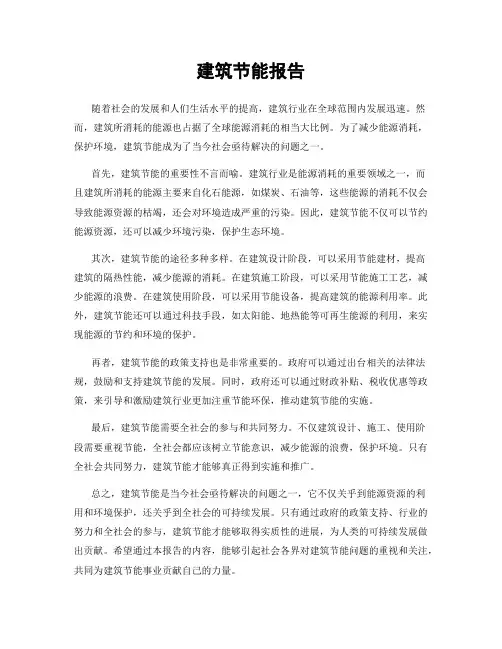 建筑节能报告

随着社会的发展和人们生活水平的提高，建筑行业在全球范围内发展迅速。然而，建筑所消耗的能源也占据了全球能源消耗的相当大比例。为了减少能源消耗，保护环境，建筑节能成为了当今社会亟待解决的问题之一。

首先，建筑节能的重要性不言而喻。建筑行业是能源消耗的重要领域之一，而且建筑所消耗的能源主要来自化石能源，如煤炭、石油等，这些能源的消耗不仅会导致能源资源的枯竭，还会对环境造成严重的污染。因此，建筑节能不仅可以节约能源资源，还可以减少环境污染，保护生态环境。

其次，建筑节能的途径多种多样。在建筑设计阶段，可以采用节能建材，提高建筑的隔热性能，减少能源的消耗。在建筑施工阶段，可以采用节能施工工艺，减少能源的浪费。在建筑使用阶段，可以采用节能设备，提高建筑的能源利用率。此外，建筑节能还可以通过科技手段，如太阳能、地热能等可再生能源的利用，来实现能源的节约和环境的保护。

再者，建筑节能的政策支持也是非常重要的。政府可以通过出台相关的法律法规，鼓励和支持建筑节能的发展。同时，政府还可以通过财政补贴、税收优惠等政策，来引导和激励建筑行业更加注重节能环保，推动建筑节能的实施。

最后，建筑节能需要全社会的参与和共同努力。不仅建筑设计、施工、使用阶段需要重视节能，全社会都应该树立节能意识，减少能源的浪费，保护环境。只有全社会共同努力，建筑节能才能够真正得到实施和推广。

总之，建筑节能是当今社会亟待解决的问题之一，它不仅关乎到能源资源的利用和环境保护，还关乎到全社会的可持续发展。只有通过政府的政策支持、行业的努力和全社会的参与，建筑节能才能够取得实质性的进展，为人类的可持续发展做出贡献。希望通过本报告的内容，能够引起社会各界对建筑节能问题的重视和关注，共同为建筑节能事业贡献自己的力量。